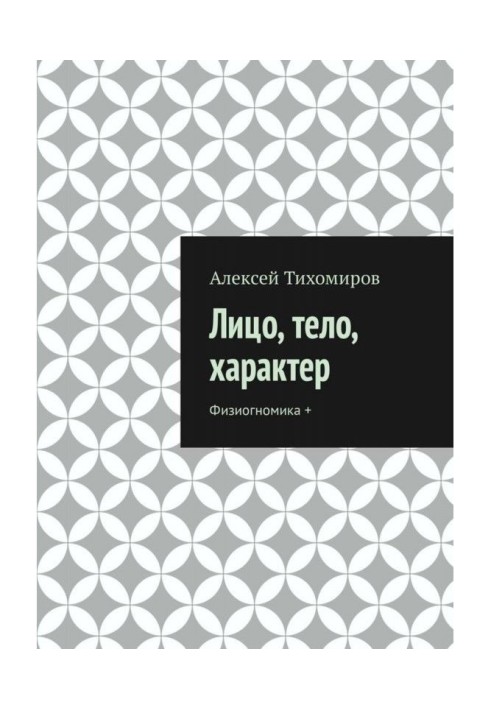 Алексей Тихомиров

Лицо, тело, характер

Физиогномика +